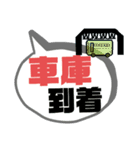 車庫
到着